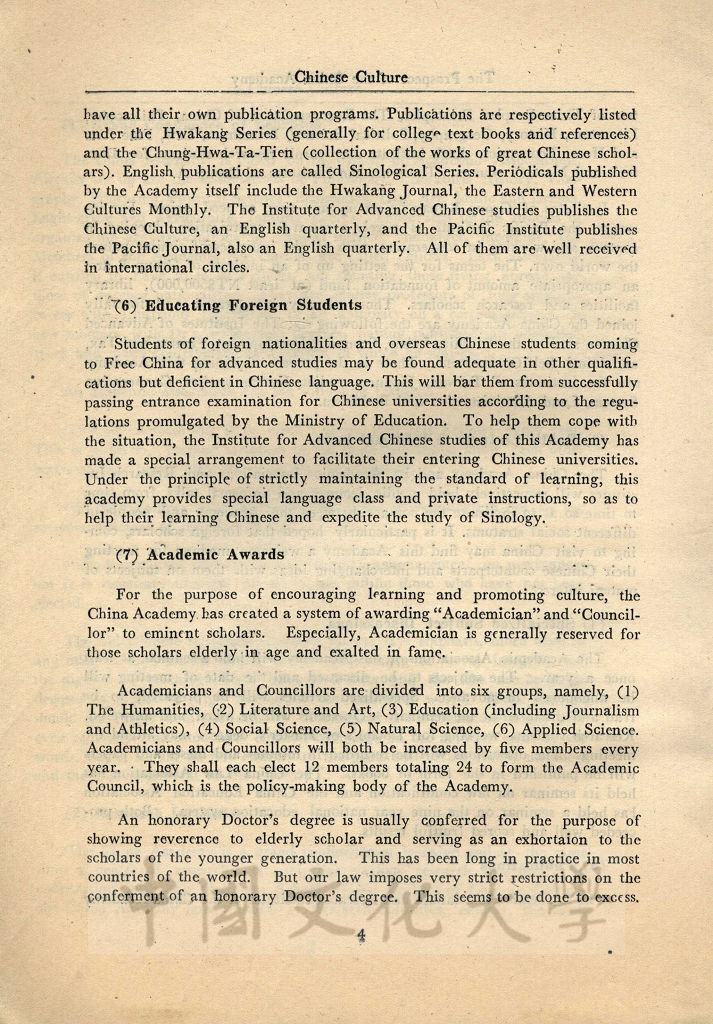 Chinese Culture

have all their own publication programs. Publications are respectively listed under the Hwakang Series (generally for college text books and references) and the Chung-Hwa-Ta-Tien (collection of the works of great Chinese scholars). English publications are called Sinological Series. Periodicals published by the Academy itself include the Hwakang Journal, the Eastern and Western Cultures Monthly. The Institute for Advanced Chinese studies publishes the Chinese Culture, an English quarterly, and the Pacific Institute publishes the Pacific Journal, also an English quarterly. All of them are well received in international circles.

(6) Educating Foreign Students

Students of foreign nationalities and overseas Chinese students coming to Free China for advanced studies may be found adequate in other qualifications but deficient in Chinese language. This will bar them from successfully passing entrance examination for Chinese universities according to the regulations promulgated by the Ministry of Education. To help them cope with the situation, the Institute for Advanced Chinese studies of this Academy has made a special arrangement to facilitate their entering Chinese universities. Under the principle of strictly maintaining the standard of learning, this academy provides special language class and private instructions, so as to help their learning Chinese and expedite the study of Sinology.

(7) Academic Awards

For the purpose of encouraging learning and promoting culture, the China Academy has created a system of awarding "Academician" and "Councillor" to eminent scholars. Especially, Academician is generally reserved for those scholars elderly in age and exalted in fame.

Academicians and Councillors are divided into six groups, namely, (1) The Humanities, (2) Literature and Art, (3) Education (including Journalism and Athletics), (4) Social Science, (5) Natural Science, (6) Applied Science. Academicians and Councillors will both be increased by five members every year. They shall each elect 12 members totaling 24 to form the Academic Council, which is the policy-making body of the Academy.

An honorary Doctor's degree is usually conferred for the purpose of showing reverence to elderly scholar and serving as an exhortaion to the scholars of the younger generation. This has been long in practice in most countries of the world. But our law imposes very strict restrictions on the conferment of an honorary Doctor's degree. This seems to be done to excess.

4

中國文化大學